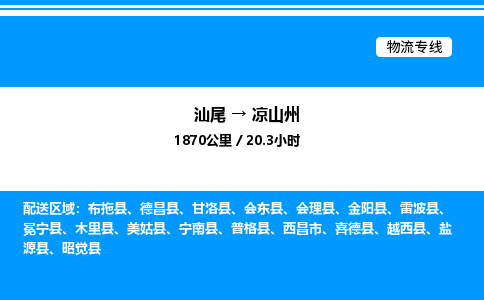 物流专线

汕尾 → 凉山州
1870公里 / 20.3小时

配送区域：布拖县、德昌县、甘洛县、会东县、会理县、金阳县、雷波县、冕宁县、木里县、美姑县、宁南县、普格县、西昌市、喜德县、越西县、盐源县、昭觉县